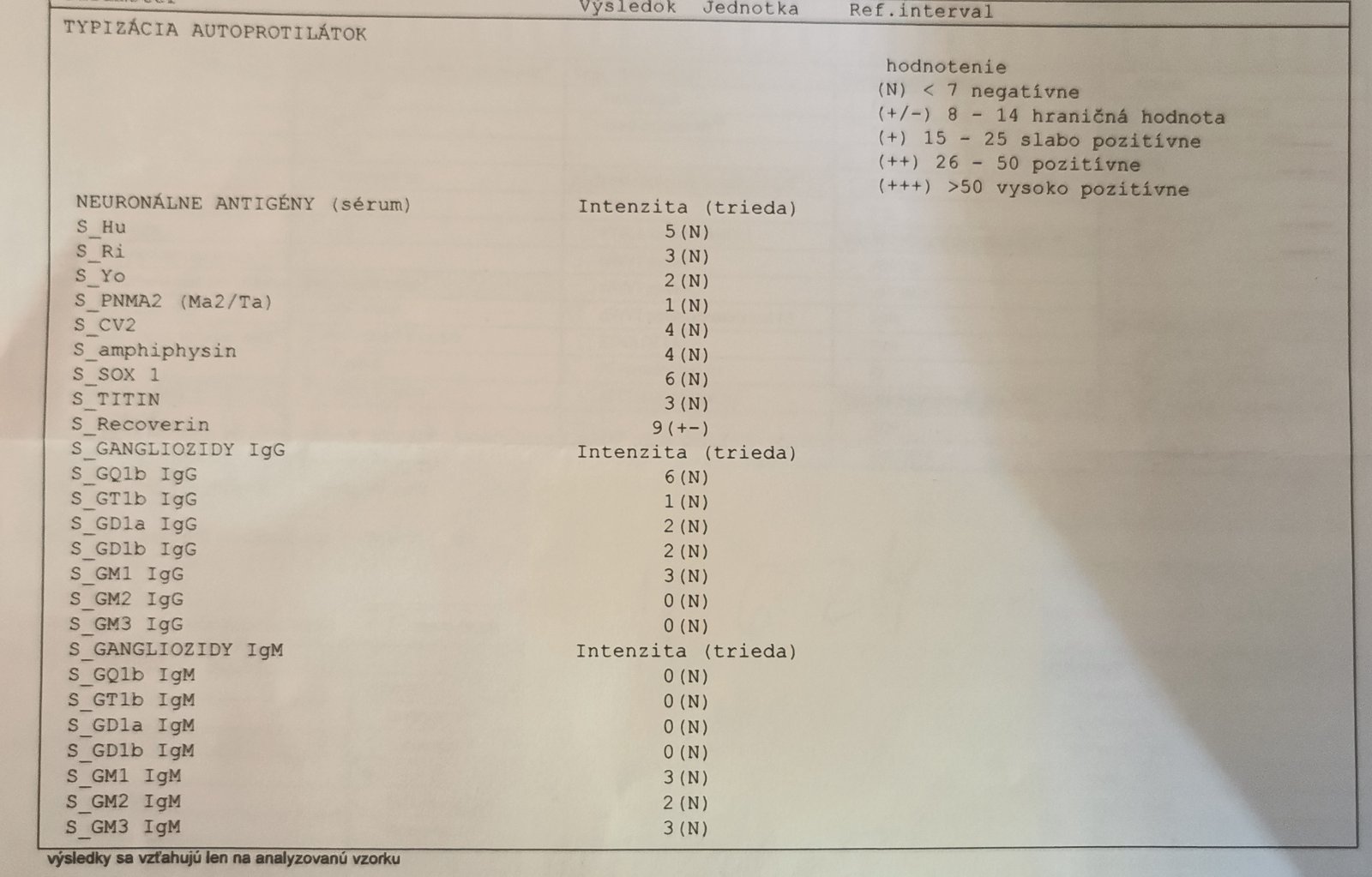 Výsledok Jednotka Ref.interval

TYPIZÁCIA AUTOPROTILÁTOK

hodnotenie
(N) < 7 negatívne
(+/-) 8 - 14 hraničná hodnota
(+) 15 - 25 slabo pozitívne
(++) 26 - 50 pozitívne
(+++) >50 vysoko pozitívne

| | |
|---|---|
| NEURONÁLNE ANTIGÉNY (sérum) | Intenzita (trieda) |
| S_Hu | 5(N) |
| S_Ri | 3(N) |
| S_Yo | 2(N) |
| S_PNMA2 (Ma2/Ta) | 1(N) |
| S_CV2 | 4(N) |
| S_amphiphysin | 4(N) |
| S_SOX 1 | 6(N) |
| S_TITIN | 3(N) |
| S_Recoverin | 9(+-) |
| S_GANGLIOZIDY IgG | Intenzita (trieda) |
| S_GQ1b IgG | 6(N) |
| S_GT1b IgG | 1(N) |
| S_GD1a IgG | 2(N) |
| S_GD1b IgG | 2(N) |
| S_GM1 IgG | 3(N) |
| S_GM2 IgG | 0(N) |
| S_GM3 IgG | 0(N) |
| S_GANGLIOZIDY IgM | Intenzita (trieda) |
| S_GQ1b IgM | 0(N) |
| S_GT1b IgM | 0(N) |
| S_GD1a IgM | 0(N) |
| S_GD1b IgM | 0(N) |
| S_GM1 IgM | 3(N) |
| S_GM2 IgM | 2(N) |
| S_GM3 IgM | 3(N) |

výsledky sa vzťahujú len na analyzovanú vzorku